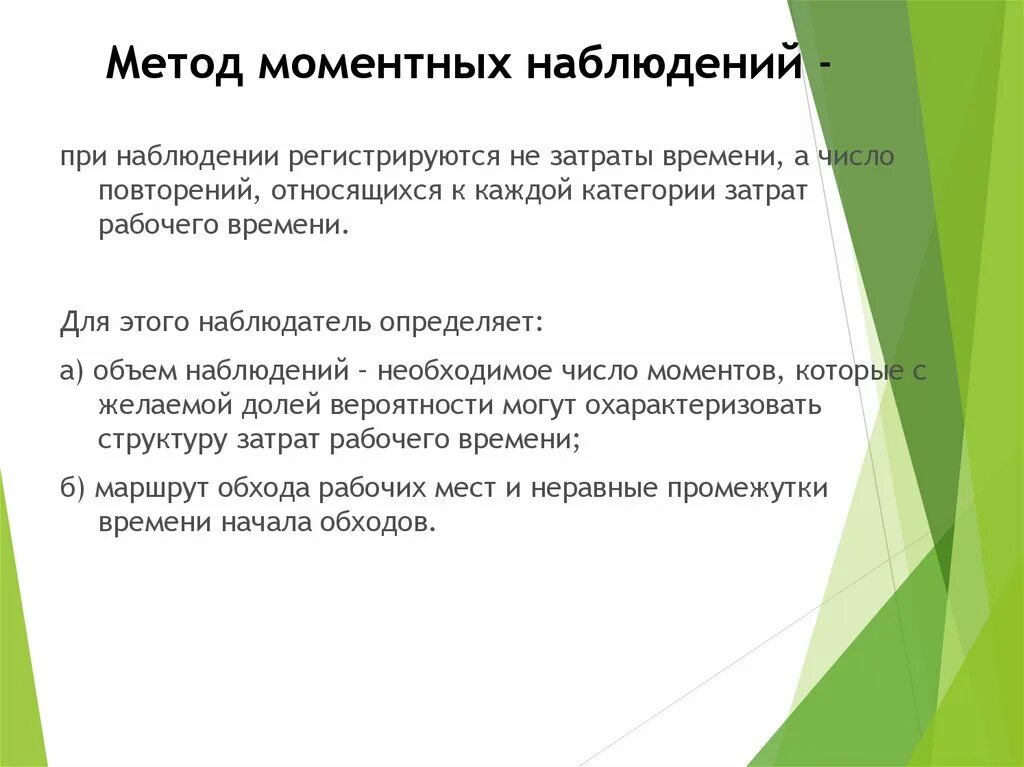 Метод моментных наблюдений -

при наблюдении регистрируются не затраты времени, а число повторений, относящихся к каждой категории затрат рабочего времени.

Для этого наблюдатель определяет:

а) объем наблюдений – необходимое число моментов, которые с желаемой долей вероятности могут охарактеризовать структуру затрат рабочего времени;

б) маршрут обхода рабочих мест и неравные промежутки времени начала обходов.